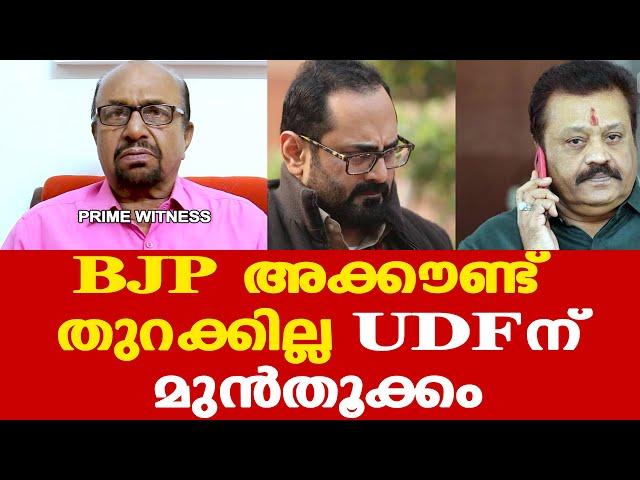 PRIME WITNESS

BJP അക്കൗണ്ട് തുറക്കില്ല UDFന് മുൻതൂക്കം